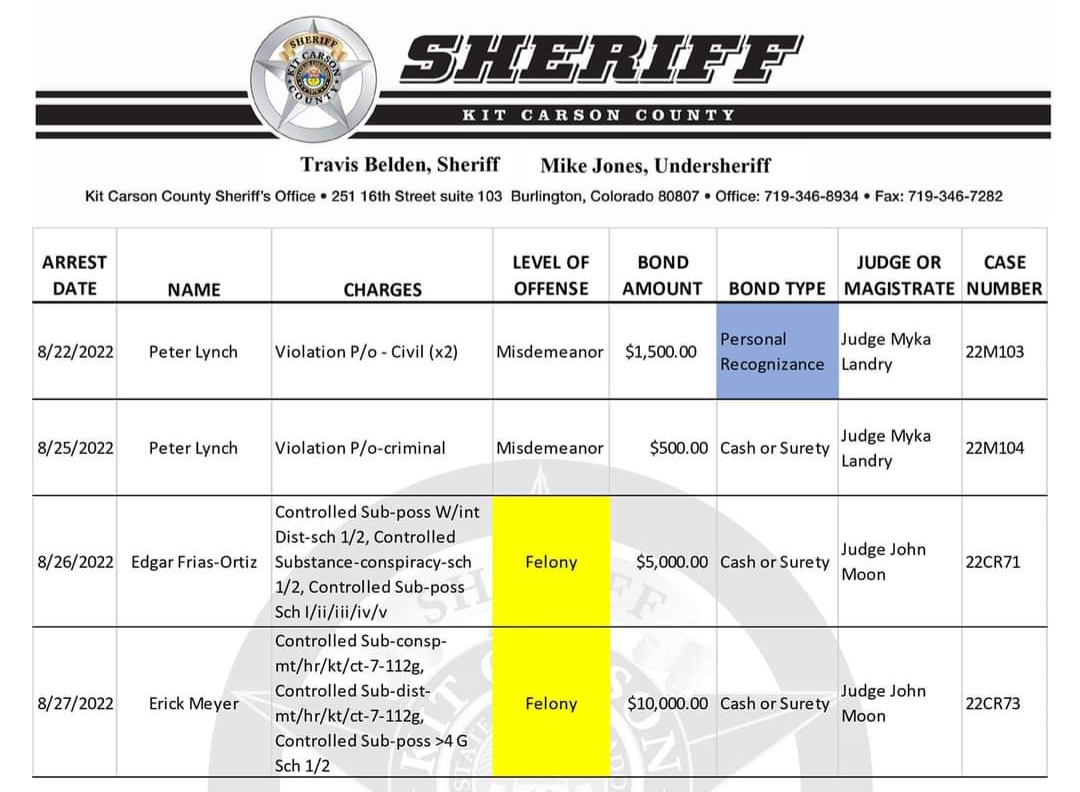 SHERIFF KIT CARSON COUNTY

SHERIFF

KIT CARSON COUNTY

Travis Belden, Sheriff Mike Jones, Undersheriff

Kit Carson County Sheriff's Office • 251 16th Street suite 103 Burlington, Colorado 80807 • Office: 719-346-8934 • Fax: 719-346-7282

| ARREST DATE | NAME | CHARGES | LEVEL OF OFFENSE | BOND AMOUNT | BOND TYPE | JUDGE OR MAGISTRATE | CASE NUMBER |
|---|---|---|---|---|---|---|---|
| 8/22/2022 | Peter Lynch | Violation P/o - Civil (x2) | Misdemeanor | $1,500.00 | Personal Recognizance | Judge Myka Landry | 22M103 |
| 8/25/2022 | Peter Lynch | Violation P/o-criminal | Misdemeanor | $500.00 | Cash or Surety | Judge Myka Landry | 22M104 |
| 8/26/2022 | Edgar Frias-Ortiz | Controlled Sub-poss W/int Dist-sch 1/2, Controlled Substance-conspiracy-sch 1/2, Controlled Sub-poss Sch I/ii/iii/iv/v | Felony | $5,000.00 | Cash or Surety | Judge John Moon | 22CR71 |
| 8/27/2022 | Erick Meyer | Controlled Sub-consp-mt/hr/kt/ct-7-112g, Controlled Sub-dist-mt/hr/kt/ct-7-112g, Controlled Sub-poss >4 G Sch 1/2 | Felony | $10,000.00 | Cash or Surety | Judge John Moon | 22CR73 |